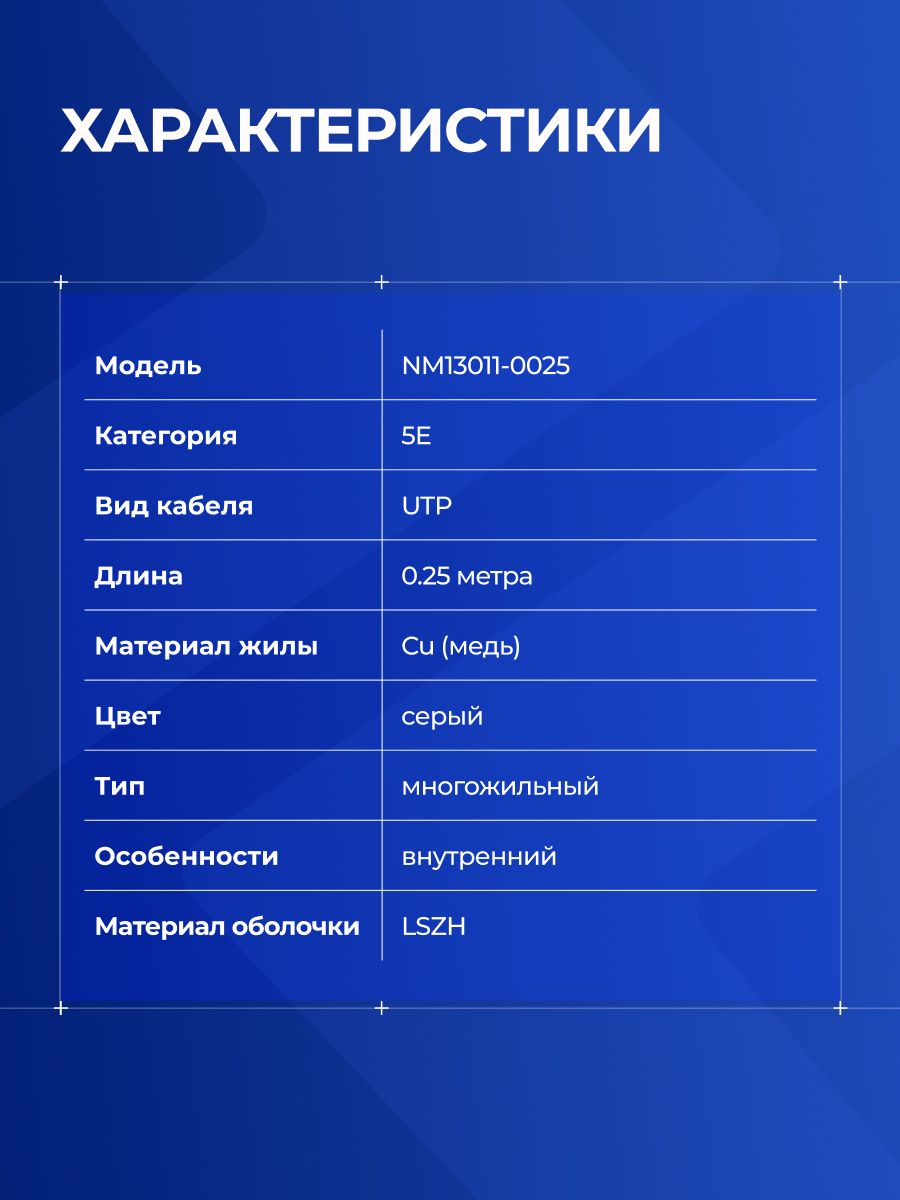 ХАРАКТЕРИСТИКИ

| Модель | NM13011-0025 |
|---|---|
| Категория | 5E |
| Вид кабеля | UTP |
| Длина | 0.25 метра |
| Материал жилы | Cu (медь) |
| Цвет | серый |
| Тип | многожильный |
| Особенности | внутренний |
| Материал оболочки | LSZH |